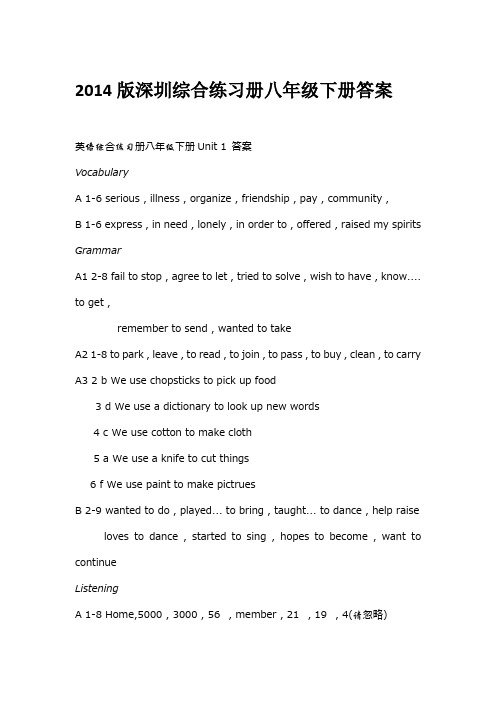 2014 版深圳综合练习册八年级下册答案

英语综合练习册八年级下册 Unit 1 答案

Vocabulary

A 1-6 serious , illness , organize , friendship , pay , community ,

B 1-6 express , in need , lonely , in order to , offered , raised my spirits

Grammar

A1 2-8 fail to stop , agree to let , tried to solve , wish to have , know.... to get ,

remember to send , wanted to take

A2 1-8 to park , leave , to read , to join , to pass , to buy , clean , to carry

A3 2 b We use chopsticks to pick up food

3 d We use a dictionary to look up new words

4 c We use cotton to make cloth

5 a We use a knife to cut things

6 f We use paint to make pictrues

B 2-9 wanted to do , played... to bring , taught... to dance , help raise

loves to dance , started to sing , hopes to become , want to continue

Listening

A 1-8 Home,5000 , 3000 , 56 , member , 21 , 19 , 4(请忽略)